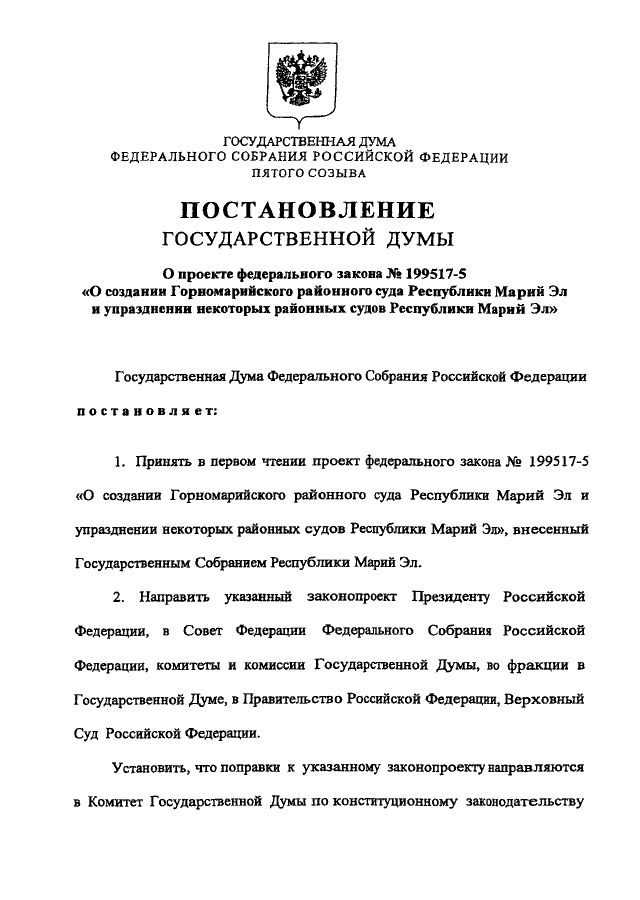 ГОСУДАРСТВЕННАЯ ДУМА
ФЕДЕРАЛЬНОГО СОБРАНИЯ РОССИЙСКОЙ ФЕДЕРАЦИИ
ПЯТОГО СОЗЫВА

ПОСТАНОВЛЕНИЕ
ГОСУДАРСТВЕННОЙ ДУМЫ

О проекте федерального закона № 199517-5
«О создании Горномарийского районного суда Республики Марий Эл и упразднении некоторых районных судов Республики Марий Эл»

Государственная Дума Федерального Собрания Российской Федерации

постановляет:

1. Принять в первом чтении проект федерального закона № 199517-5 «О создании Горномарийского районного суда Республики Марий Эл и упразднении некоторых районных судов Республики Марий Эл», внесенный Государственным Собранием Республики Марий Эл.

2. Направить указанный законопроект Президенту Российской Федерации, в Совет Федерации Федерального Собрания Российской Федерации, комитеты и комиссии Государственной Думы, во фракции в Государственной Думе, в Правительство Российской Федерации, Верховный Суд Российской Федерации.

Установить, что поправки к указанному законопроекту направляются в Комитет Государственной Думы по конституционному законодательству